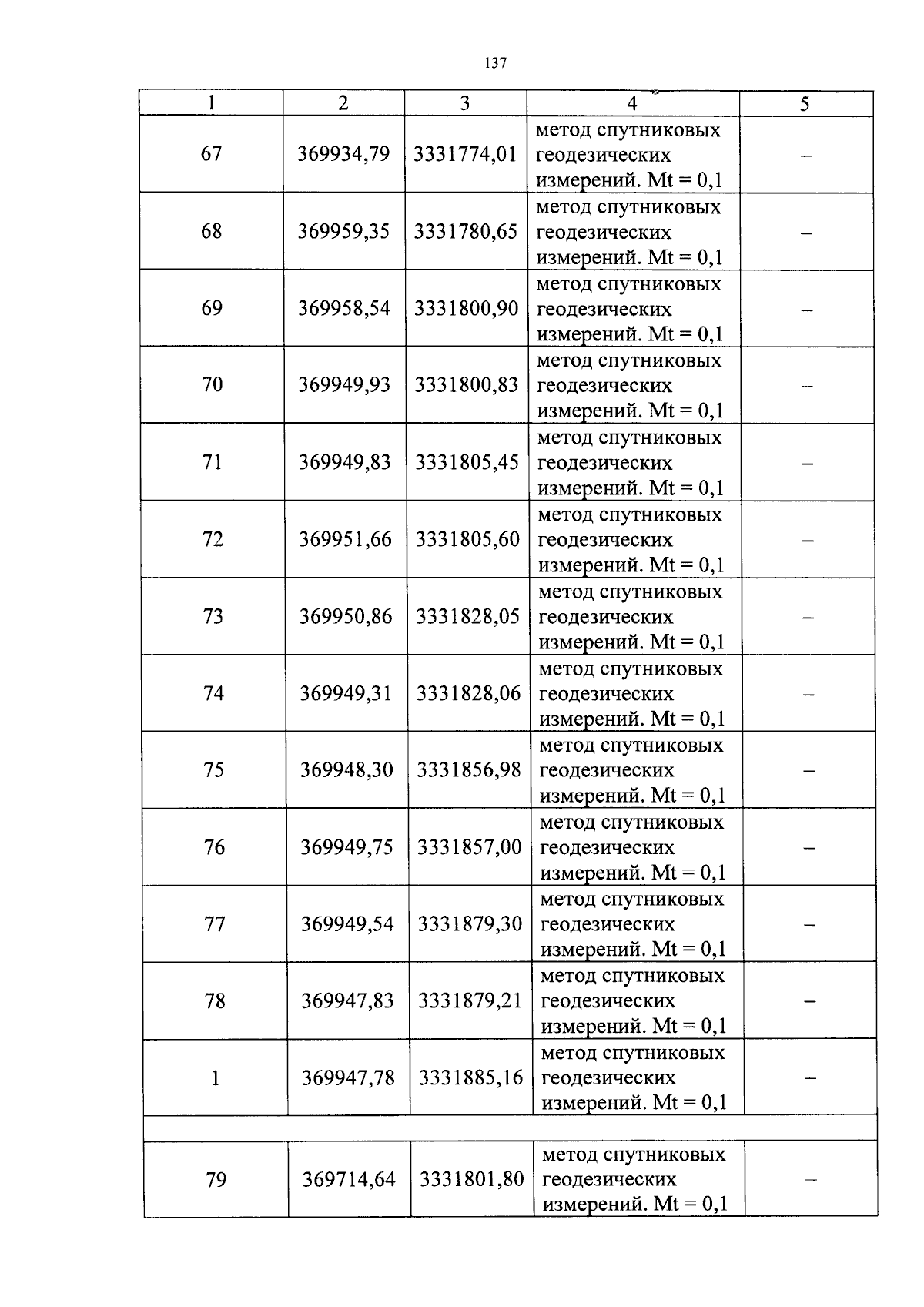 137

| 1 | 2 | 3 | 4 | 5 |
|---|---|---|---|---|
| 67 | 369934,79 | 3331774,01 | метод спутниковых геодезических измерений. Mt = 0,1 | – |
| 68 | 369959,35 | 3331780,65 | метод спутниковых геодезических измерений. Mt = 0,1 | – |
| 69 | 369958,54 | 3331800,90 | метод спутниковых геодезических измерений. Mt = 0,1 | – |
| 70 | 369949,93 | 3331800,83 | метод спутниковых геодезических измерений. Mt = 0,1 | – |
| 71 | 369949,83 | 3331805,45 | метод спутниковых геодезических измерений. Mt = 0,1 | – |
| 72 | 369951,66 | 3331805,60 | метод спутниковых геодезических измерений. Mt = 0,1 | – |
| 73 | 369950,86 | 3331828,05 | метод спутниковых геодезических измерений. Mt = 0,1 | – |
| 74 | 369949,31 | 3331828,06 | метод спутниковых геодезических измерений. Mt = 0,1 | – |
| 75 | 369948,30 | 3331856,98 | метод спутниковых геодезических измерений. Mt = 0,1 | – |
| 76 | 369949,75 | 3331857,00 | метод спутниковых геодезических измерений. Mt = 0,1 | – |
| 77 | 369949,54 | 3331879,30 | метод спутниковых геодезических измерений. Mt = 0,1 | – |
| 78 | 369947,83 | 3331879,21 | метод спутниковых геодезических измерений. Mt = 0,1 | – |
| 1 | 369947,78 | 3331885,16 | метод спутниковых геодезических измерений. Mt = 0,1 | – |
| | | | | |
| 79 | 369714,64 | 3331801,80 | метод спутниковых геодезических измерений. Mt = 0,1 | – |